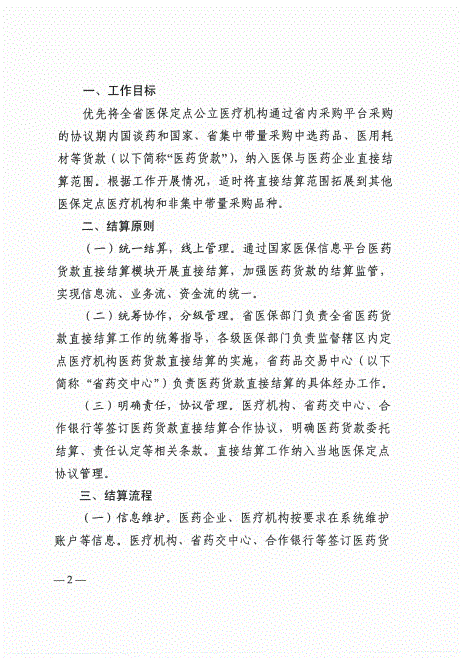 一、工作目标

优先将全省医保定点公立医疗机构通过省内采购平台采购的协议期内国谈药和国家、省集中带量采购中选药品、医用耗材等货款（以下简称“医药货款”），纳入医保与医药企业直接结算范围。根据工作开展情况，适时将直接结算范围拓展到其他医保定点医疗机构和非集中带量采购品种。

二、结算原则

（一）统一结算，线上管理。通过国家医保信息平台医药货款直接结算模块开展直接结算，加强医药货款的结算监管，实现信息流、业务流、资金流的统一。

（二）统筹协作，分级管理。省医保部门负责全省医药货款直接结算工作的统筹指导，各级医保部门负责监督辖区内定点医疗机构医药货款直接结算的实施，省药品交易中心（以下简称“省药交中心”）负责医药货款直接结算的具体经办工作。

（三）明确责任，协议管理。医疗机构、省药交中心、合作银行等签订医药货款直接结算合作协议，明确医药货款委托结算、责任认定等相关条款。直接结算工作纳入当地医保定点协议管理。

三、结算流程

（一）信息维护。医药企业、医疗机构按要求在系统维护账户等信息。医疗机构、省药交中心、合作银行等签订医药货

—2—